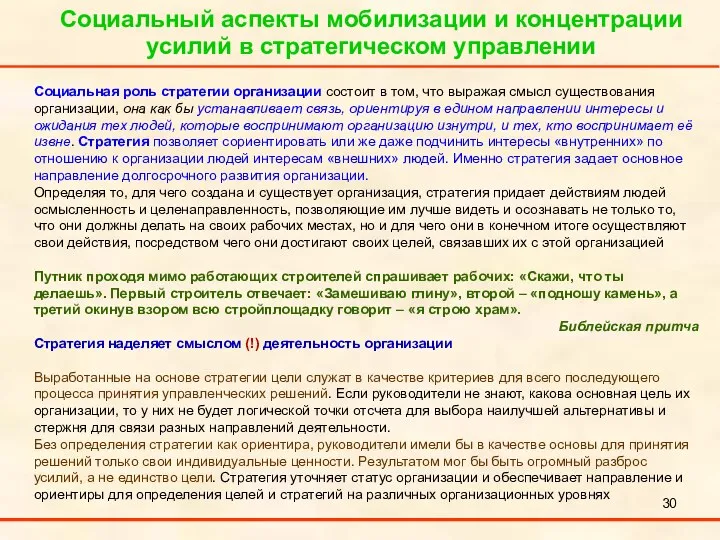 Социальный аспекты мобилизации и концентрации усилий в стратегическом управлении

Социальная роль стратегии организации состоит в том, что выражая смысл существования организации, она как бы устанавливает связь, ориентируя в едином направлении интересы и ожидания тех людей, которые воспринимают организацию изнутри, и тех, кто воспринимает её извне. Стратегия позволяет сориентировать или же даже подчинить интересы «внутренних» по отношению к организации людей интересам «внешних» людей. Именно стратегия задает основное направление долгосрочного развития организации.
Определяя то, для чего создана и существует организация, стратегия придает действиям людей осмысленность и целенаправленность, позволяющие им лучше видеть и осознавать не только то, что они должны делать на своих рабочих местах, но и для чего они в конечном итоге осуществляют свои действия, посредством чего они достигают своих целей, связавших их с этой организацией

Путник проходя мимо работающих строителей спрашивает рабочих: «Скажи, что ты делаешь». Первый строитель отвечает: «Замешиваю глину», второй – «подношу камень», а третий окинув взором всю стройплощадку говорит – «я строю храм».
Библейская притча
Стратегия наделяет смыслом (!) деятельность организации

Выработанные на основе стратегии цели служат в качестве критериев для всего последующего процесса принятия управленческих решений. Если руководители не знают, какова основная цель их организации, то у них не будет логической точки отсчета для выбора наилучшей альтернативы и стержня для связи разных направлений деятельности.
Без определения стратегии как ориентира, руководители имели бы в качестве основы для принятия решений только свои индивидуальные ценности. Результатом мог бы быть огромный разброс усилий, а не единство цели. Стратегия уточняет статус организации и обеспечивает направление и ориентиры для определения целей и стратегий на различных организационных уровнях

30